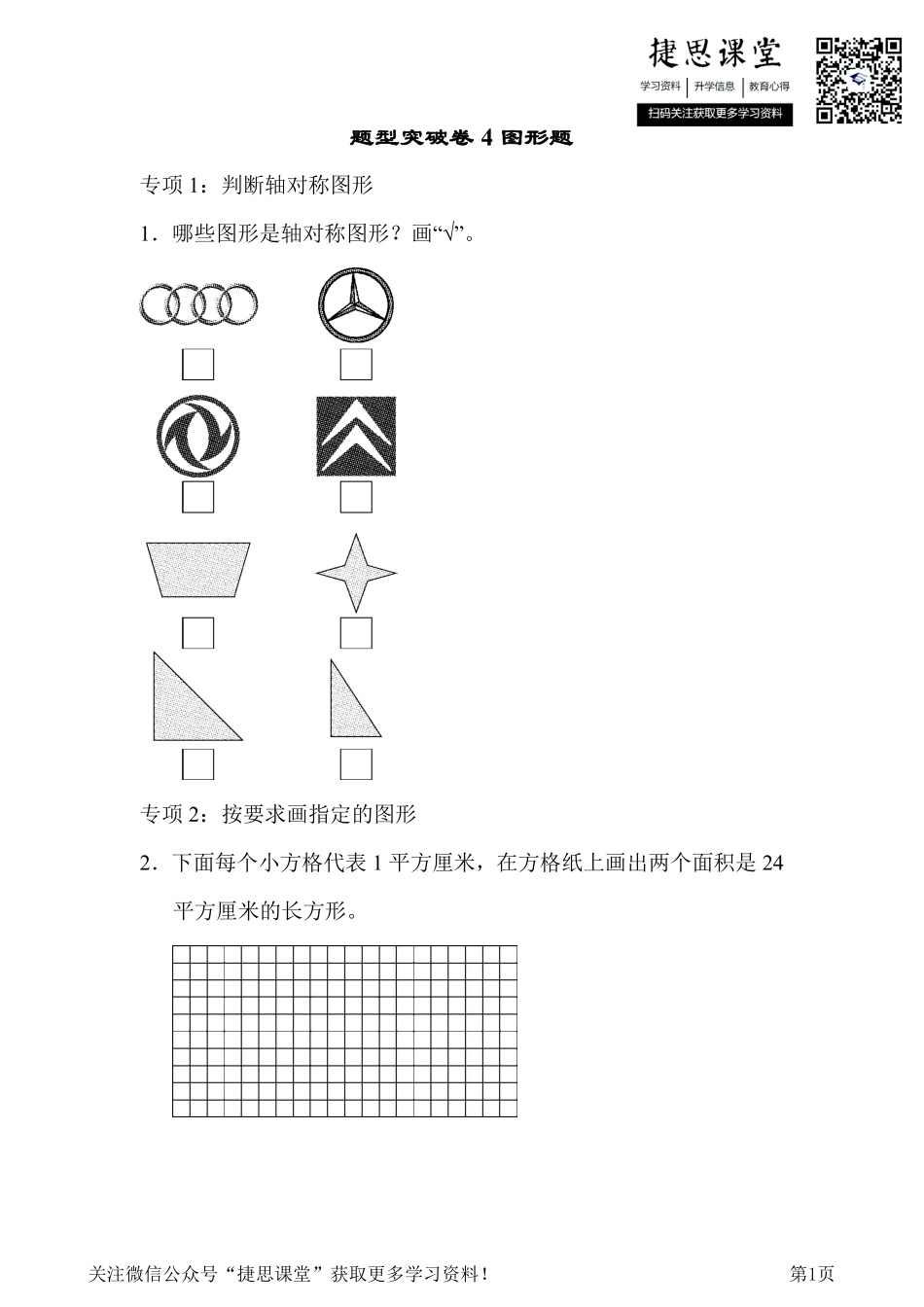 捷思课堂
学习资料 | 升学信息 | 教育心得
扫码关注获取更多学习资料

题型突破卷 4 图形题

专项 1：判断轴对称图形

1．哪些图形是轴对称图形？画“√”。

专项 2：按要求画指定的图形

2．下面每个小方格代表 1 平方厘米，在方格纸上画出两个面积是 24 平方厘米的长方形。

关注微信公众号“捷思课堂”获取更多学习资料！ 第1页